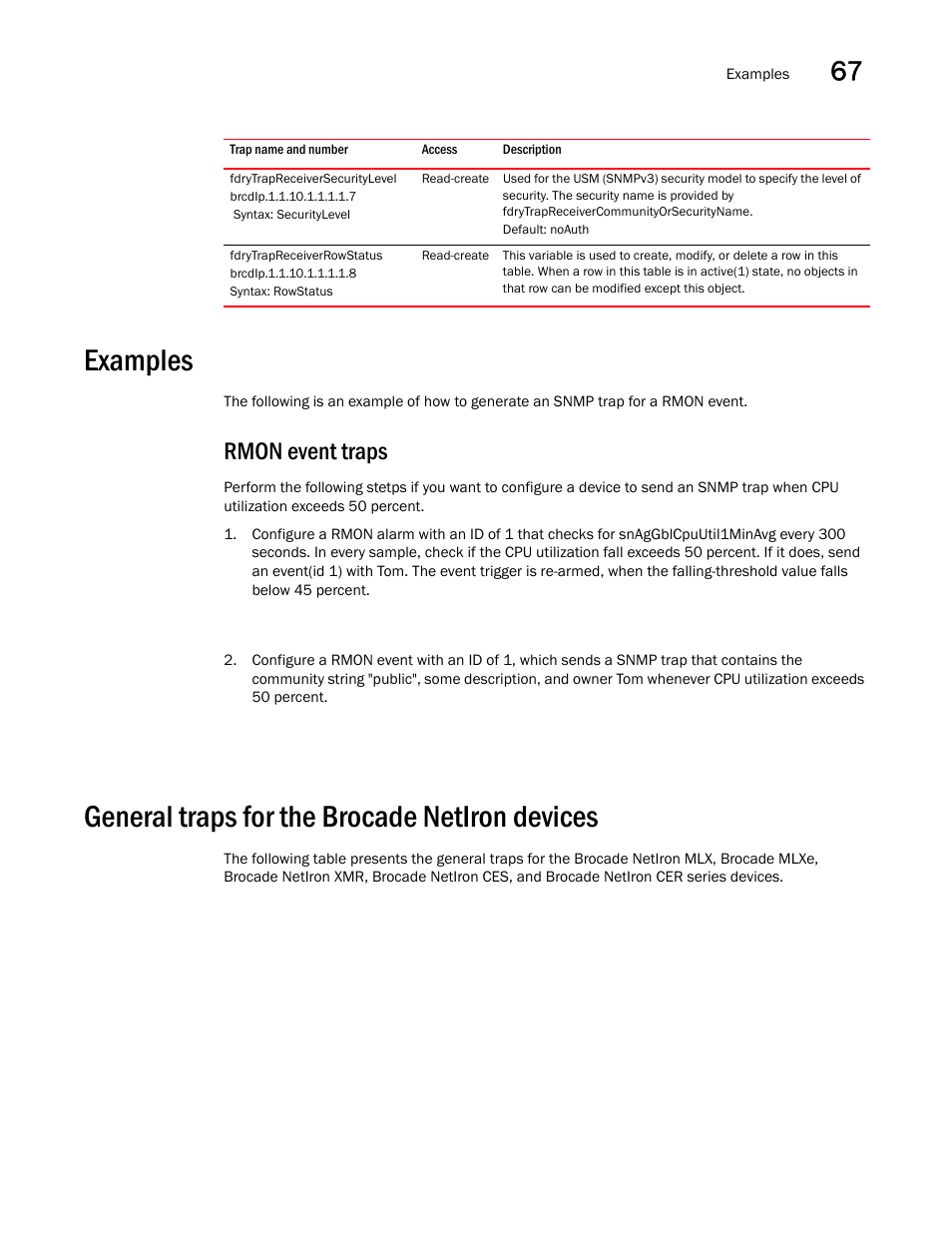 Examples 67

| Trap name and number | Access | Description |
|---|---|---|
| fdryTrapReceiverSecurityLevel brcdIp.1.1.10.1.1.1.1.7 Syntax: SecurityLevel | Read-create | Used for the USM (SNMPv3) security model to specify the level of security. The security name is provided by fdryTrapReceiverCommunityOrSecurityName. Default: noAuth |
| fdryTrapReceiverRowStatus brcdIp.1.1.10.1.1.1.1.8 Syntax: RowStatus | Read-create | This variable is used to create, modify, or delete a row in this table. When a row in this table is in active(1) state, no objects in that row can be modified except this object. |

Examples

The following is an example of how to generate an SNMP trap for a RMON event.

RMON event traps

Perform the following stetps if you want to configure a device to send an SNMP trap when CPU utilization exceeds 50 percent.

1. Configure a RMON alarm with an ID of 1 that checks for snAgGblCpuUtil1MinAvg every 300 seconds. In every sample, check if the CPU utilization fall exceeds 50 percent. If it does, send an event(id 1) with Tom. The event trigger is re-armed, when the falling-threshold value falls below 45 percent.

2. Configure a RMON event with an ID of 1, which sends a SNMP trap that contains the community string "public", some description, and owner Tom whenever CPU utilization exceeds 50 percent.

General traps for the Brocade NetIron devices

The following table presents the general traps for the Brocade NetIron MLX, Brocade MLXe, Brocade NetIron XMR, Brocade NetIron CES, and Brocade NetIron CER series devices.